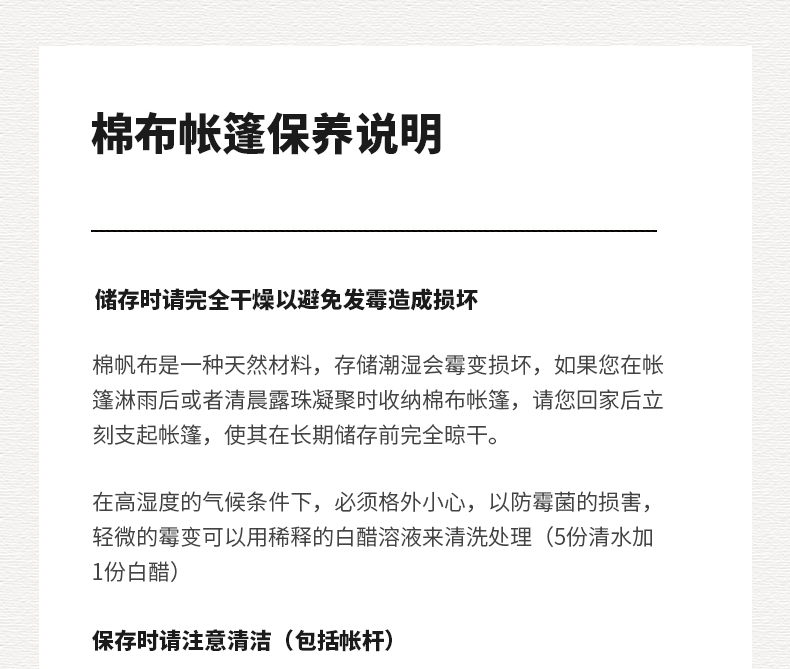 棉布帐篷保养说明

储存时请完全干燥以避免发霉造成损坏

棉帆布是一种天然材料，存储潮湿会霉变损坏，如果您在帐篷淋雨后或者清晨露珠凝聚时收纳棉布帐篷，请您回家后立刻支起帐篷，使其在长期储存前完全晾干。

在高湿度的气候条件下，必须格外小心，以防霉菌的损害，轻微的霉变可以用稀释的白醋溶液来清洗处理（5份清水加1份白醋）

保存时请注意清洁（包括帐杆）